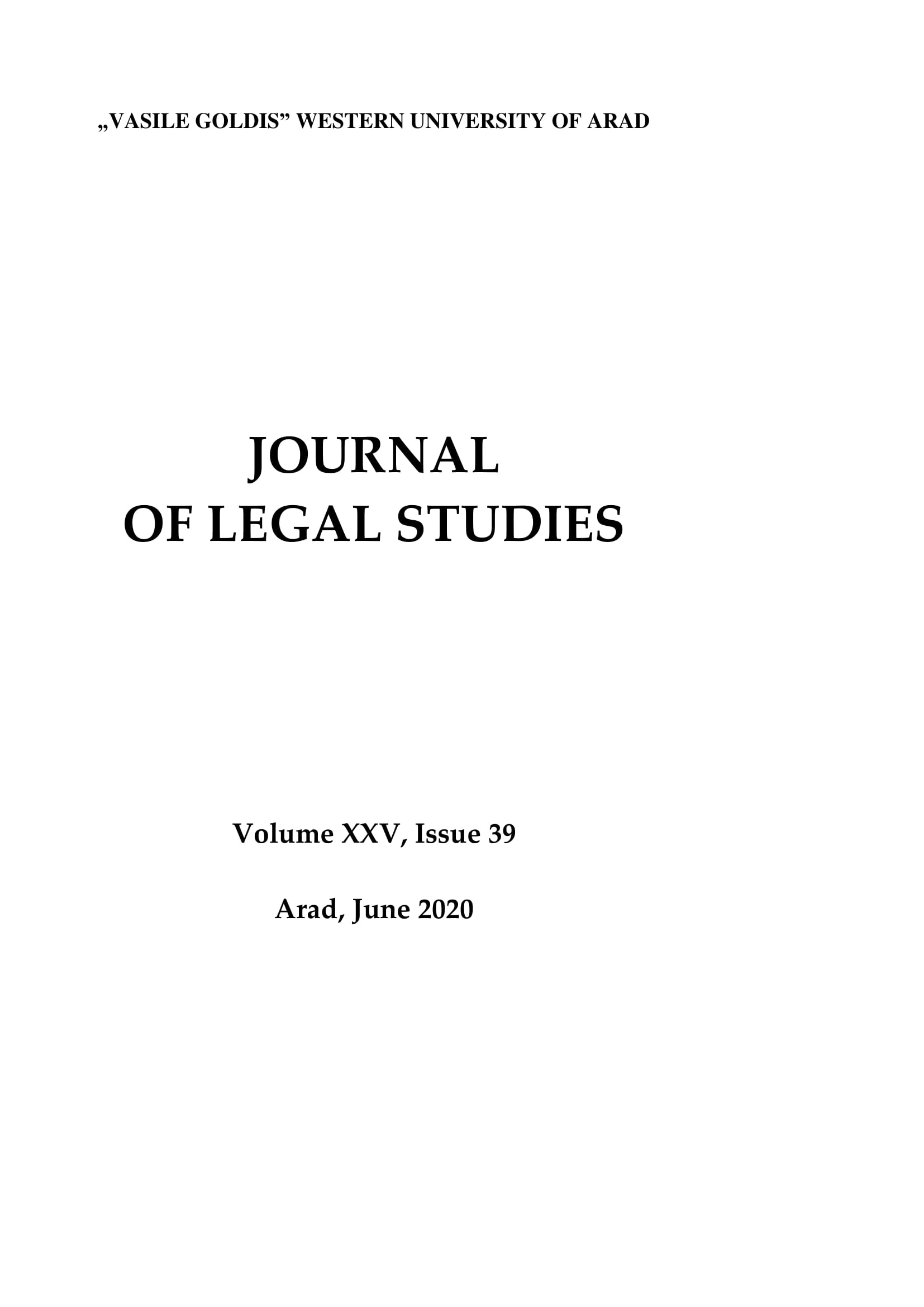 „VASILE GOLDIS” WESTERN UNIVERSITY OF ARAD

JOURNAL
OF LEGAL STUDIES

Volume XXV, Issue 39

Arad, June 2020